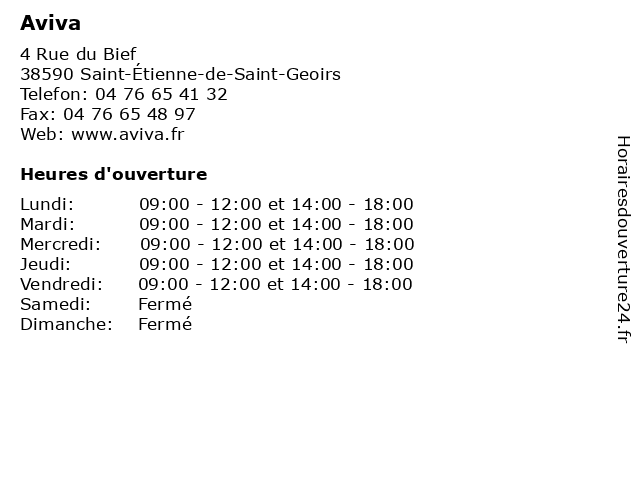 Aviva

4 Rue du Bief
38590 Saint-Étienne-de-Saint-Geoirs
Telefon: 04 76 65 41 32
Fax: 04 76 65 48 97
Web: www.aviva.fr

Heures d'ouverture

| | |
|---|---|
| Lundi: | 09:00 - 12:00 et 14:00 - 18:00 |
| Mardi: | 09:00 - 12:00 et 14:00 - 18:00 |
| Mercredi: | 09:00 - 12:00 et 14:00 - 18:00 |
| Jeudi: | 09:00 - 12:00 et 14:00 - 18:00 |
| Vendredi: | 09:00 - 12:00 et 14:00 - 18:00 |
| Samedi: | Fermé |
| Dimanche: | Fermé |

Horairesdouverture24.fr